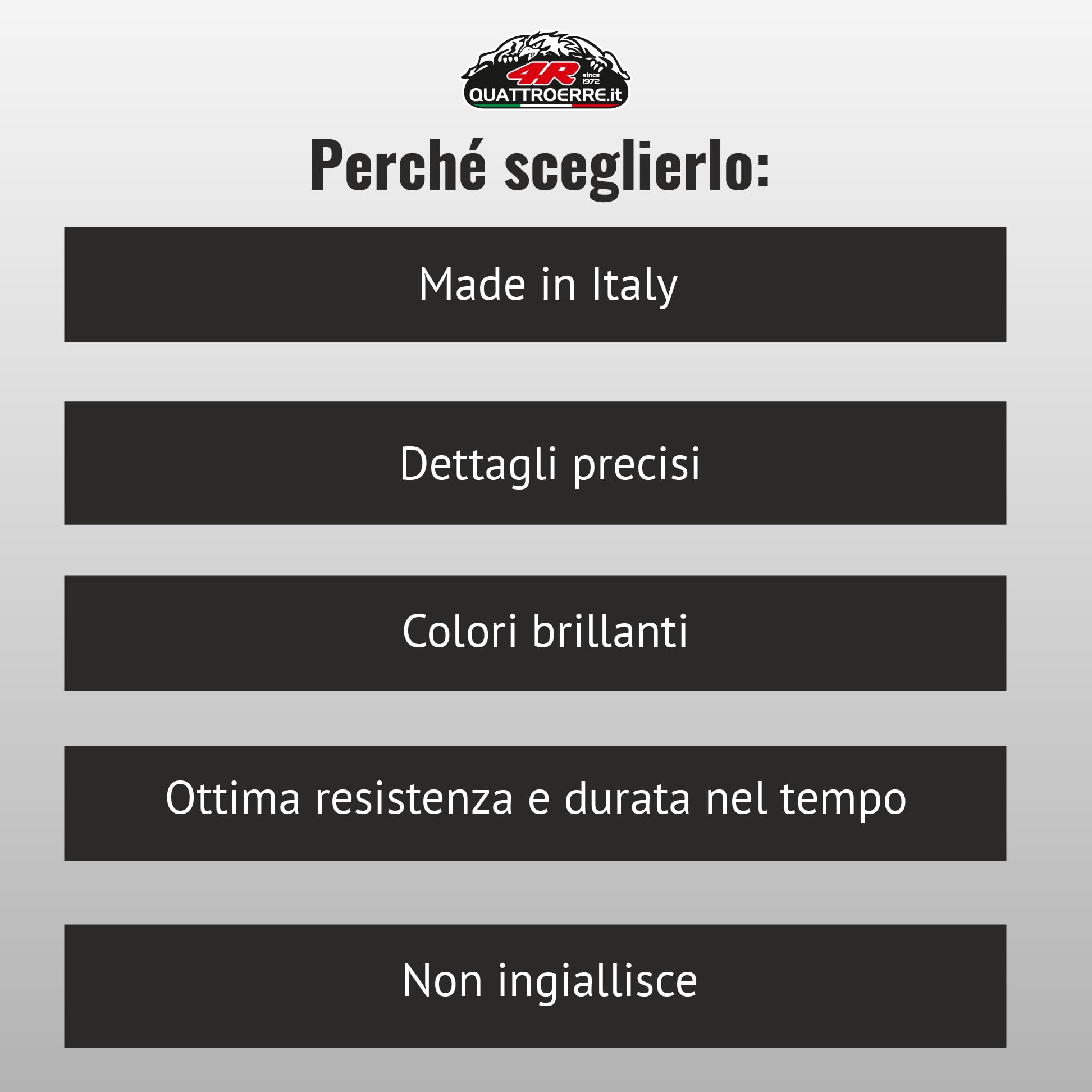 4R
since 1972
QUATTROERRE.it

Perché sceglierlo:

Made in Italy

Dettagli precisi

Colori brillanti

Ottima resistenza e durata nel tempo

Non ingiallisce